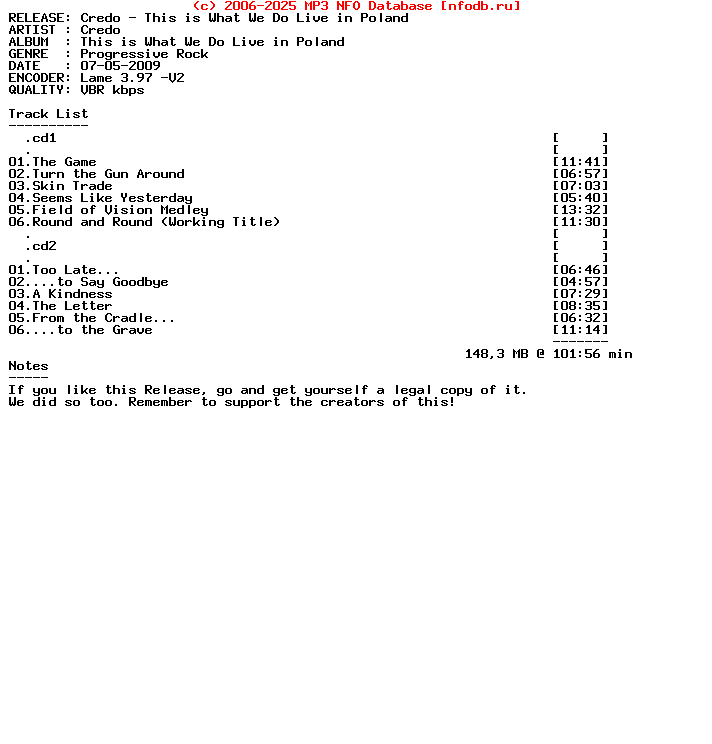 (c) 2006-2025 MP3 NFO Database [nfodb.ru]
RELEASE: Credo - This is What We Do Live in Poland
ARTIST : Credo
ALBUM  : This is What We Do Live in Poland
GENRE  : Progressive Rock
DATE   : 07-05-2009
ENCODER: Lame 3.97 -V2
QUALITY: VBR kbps

Track List
----------
  .cd1                                                            [     ]
  .                                                               [     ]
01.The Game                                                       [11:41]
02.Turn the Gun Around                                            [06:57]
03.Skin Trade                                                     [07:03]
04.Seems Like Yesterday                                           [05:40]
05.Field of Vision Medley                                         [13:32]
06.Round and Round (Working Title)                                [11:30]
  .                                                               [     ]
  .cd2                                                            [     ]
  .                                                               [     ]
01.Too Late...                                                    [06:46]
02....to Say Goodbye                                              [04:57]
03.A Kindness                                                     [07:29]
04.The Letter                                                     [08:35]
05.From the Cradle...                                             [06:32]
06....to the Grave                                                [11:14]
                                                                  -------
                                                   148,3 MB @ 101:56 min
Notes
-----
If you like this Release, go and get yourself a legal copy of it.
We did so too. Remember to support the creators of this!